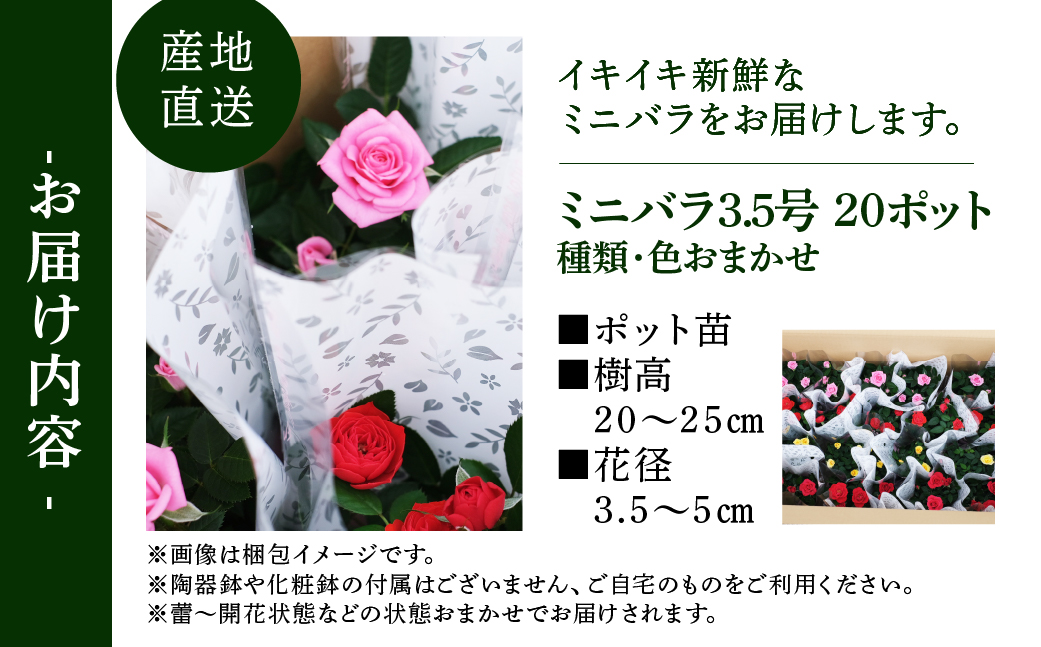 -お届け内容-

産地直送

イキイキ新鮮なミニバラをお届けします。

ミニバラ3.5号 20ポット
種類・色おまかせ

■ポット苗
■樹高
20～25㎝
■花径
3.5～5㎝

※画像は梱包イメージです。
※陶器鉢や化粧鉢の付属はございません、ご自宅のものをご利用ください。
※蕾～開花状態などの状態おまかせでお届けされます。